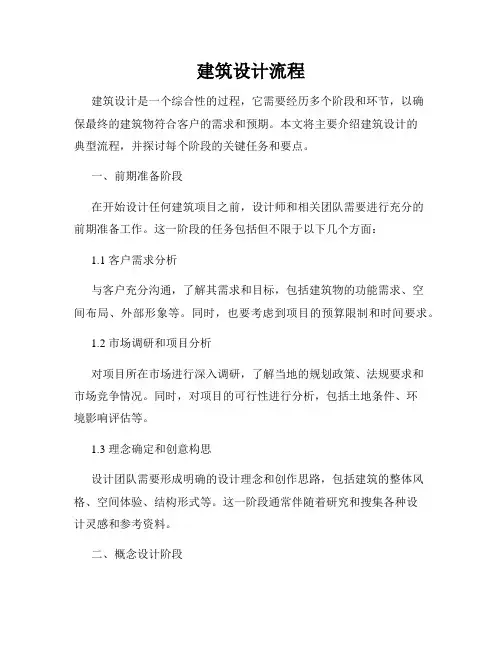 建筑设计流程

建筑设计是一个综合性的过程，它需要经历多个阶段和环节，以确保最终的建筑物符合客户的需求和预期。本文将主要介绍建筑设计的典型流程，并探讨每个阶段的关键任务和要点。

一、前期准备阶段

在开始设计任何建筑项目之前，设计师和相关团队需要进行充分的前期准备工作。这一阶段的任务包括但不限于以下几个方面：

1.1 客户需求分析

与客户充分沟通，了解其需求和目标，包括建筑物的功能需求、空间布局、外部形象等。同时，也要考虑到项目的预算限制和时间要求。

1.2 市场调研和项目分析

对项目所在市场进行深入调研，了解当地的规划政策、法规要求和市场竞争情况。同时，对项目的可行性进行分析，包括土地条件、环境影响评估等。

1.3 理念确定和创意构思

设计团队需要形成明确的设计理念和创作思路，包括建筑的整体风格、空间体验、结构形式等。这一阶段通常伴随着研究和搜集各种设计灵感和参考资料。

二、概念设计阶段